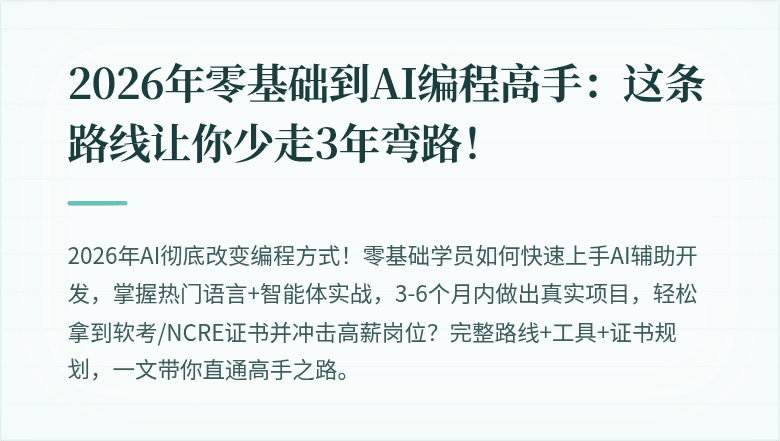 2026年零基础到AI编程高手：这条路线让你少走3年弯路！

2026年AI彻底改变编程方式！零基础学员如何快速上手AI辅助开发，掌握热门语言+智能体实战，3-6个月内做出真实项目，轻松拿到软考/NCRE证书并冲击高薪岗位？完整路线+工具+证书规划，一文带你直通高手之路。